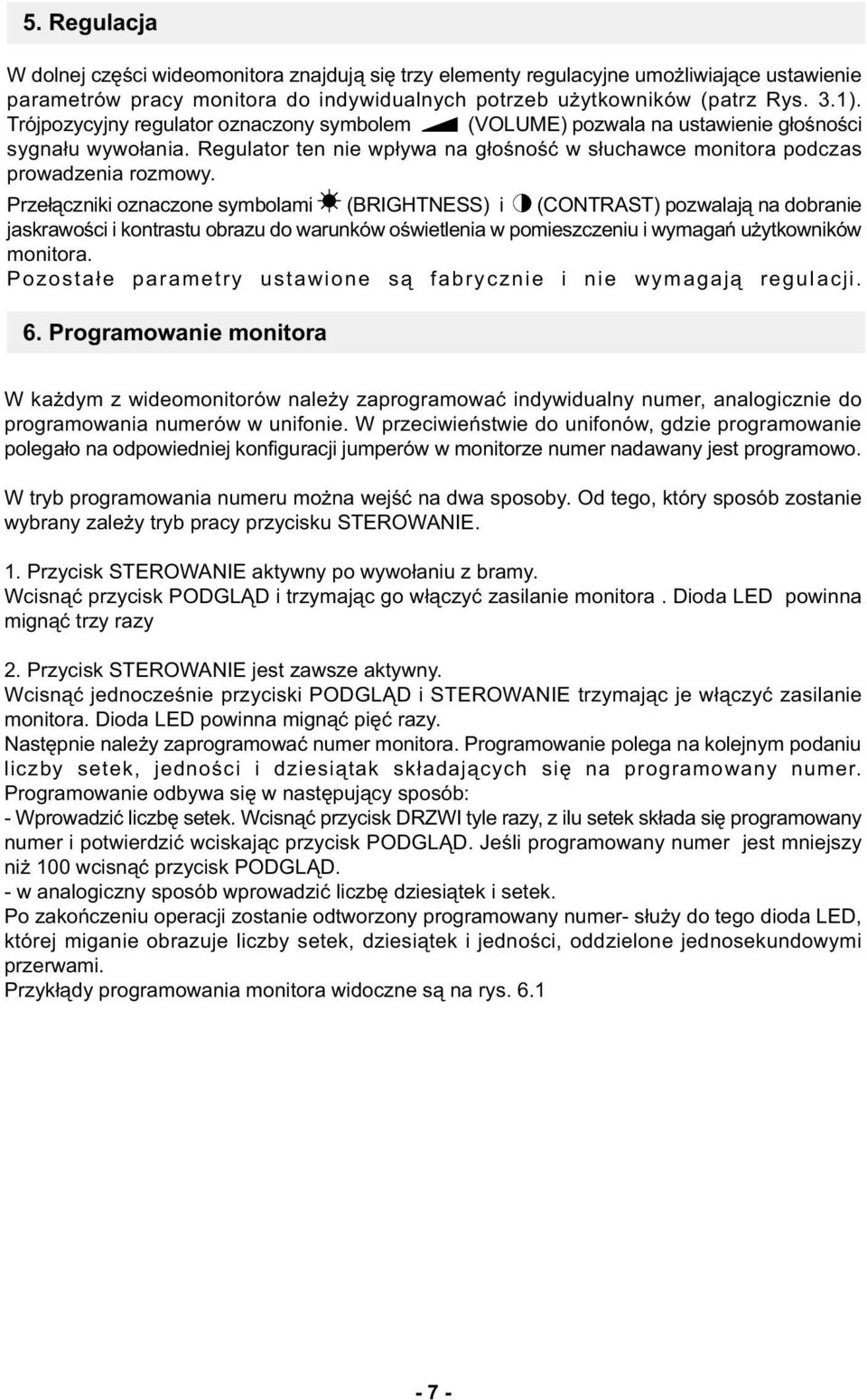 5. Regulacja

W dolnej części wideomonitora znajdują się trzy elementy regulacyjne umożliwiające ustawienie parametrów pracy monitora do indywidualnych potrzeb użytkowników (patrz Rys. 3.1). Trójpozycyjny regulator oznaczony symbolem (VOLUME) pozwala na ustawienie głośności sygnału wywołania. Regulator ten nie wpływa na głośność w słuchawce monitora podczas prowadzenia rozmowy.
Przełączniki oznaczone symbolami (BRIGHTNESS) i (CONTRAST) pozwalają na dobranie jaskrawości i kontrastu obrazu do warunków oświetlenia w pomieszczeniu i wymagań użytkowników monitora.
Pozostałe parametry ustawione są fabrycznie i nie wymagają regulacji.

6. Programowanie monitora

W każdym z wideomonitorów należy zaprogramować indywidualny numer, analogicznie do programowania numerów w unifonie. W przeciwieństwie do unifonów, gdzie programowanie polegało na odpowiedniej konfiguracji jumperów w monitorze numer nadawany jest programowo.

W tryb programowania numeru można wejść na dwa sposoby. Od tego, który sposób zostanie wybrany zależy tryb pracy przycisku STEROWANIE.

1. Przycisk STEROWANIE aktywny po wywołaniu z bramy.
Wcisnąć przycisk PODGLĄD i trzymając go włączyć zasilanie monitora . Dioda LED powinna mignąć trzy razy

2. Przycisk STEROWANIE jest zawsze aktywny.
Wcisnąć jednocześnie przyciski PODGLĄD i STEROWANIE trzymając je włączyć zasilanie monitora. Dioda LED powinna mignąć pięć razy.
Następnie należy zaprogramować numer monitora. Programowanie polega na kolejnym podaniu liczby setek, jedności i dziesiątak składających się na programowany numer. Programowanie odbywa się w następujący sposób:
- Wprowadzić liczbę setek. Wcisnąć przycisk DRZWI tyle razy, z ilu setek składa się programowany numer i potwierdzić wciskając przycisk PODGLĄD. Jeśli programowany numer jest mniejszy niż 100 wcisnąć przycisk PODGLĄD.
- w analogiczny sposób wprowadzić liczbę dziesiątek i setek.
Po zakończeniu operacji zostanie odtworzony programowany numer- służy do tego dioda LED, której miganie obrazuje liczby setek, dziesiątek i jedności, oddzielone jednosekundowymi przerwami.
Przykłądy programowania monitora widoczne są na rys. 6.1

- 7 -